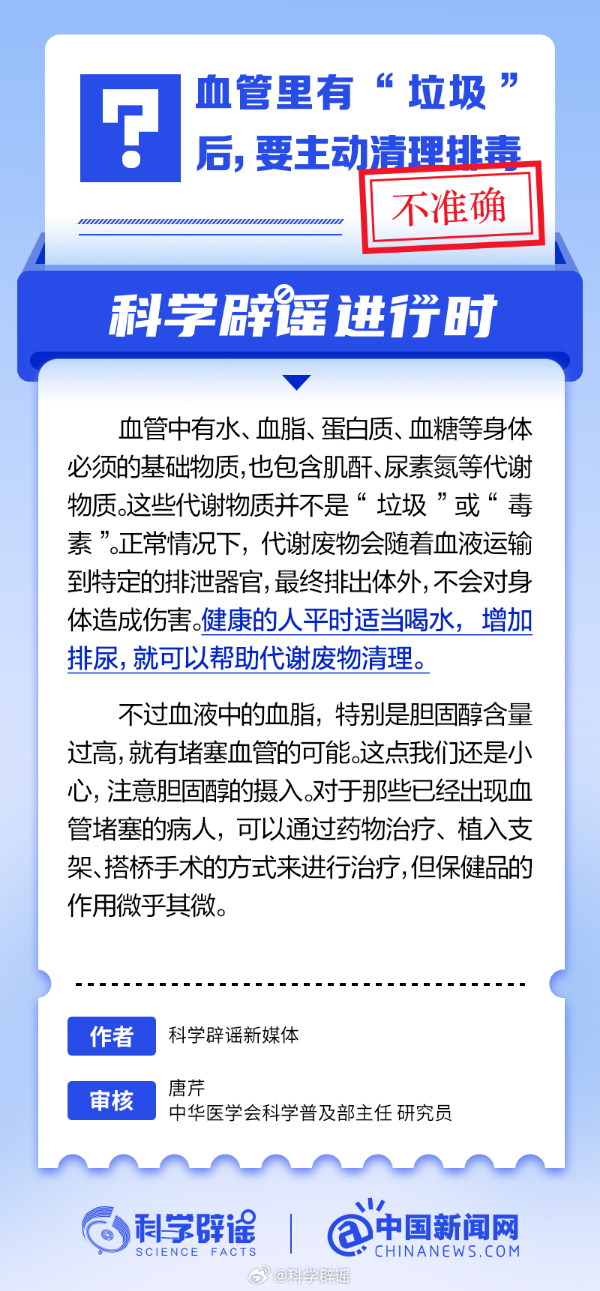 ?

血管里有“垃圾”后，要主动清理排毒

不准确

科学辟谣进行时

血管中有水、血脂、蛋白质、血糖等身体必须的基础物质，也包含肌酐、尿素氮等代谢物质。这些代谢物质并不是“垃圾”或“毒素”。正常情况下，代谢废物会随着血液运输到特定的排泄器官，最终排出体外，不会对身体造成伤害。健康的人平时适当喝水，增加排尿，就可以帮助代谢废物清理。

不过血液中的血脂，特别是胆固醇含量过高，就有堵塞血管的可能。这点我们还是小心，注意胆固醇的摄入。对于那些已经出现血管堵塞的病人，可以通过药物治疗、植入支架、搭桥手术的方式来进行治疗，但保健品的作用微乎其微。

作者 科学辟谣新媒体

审核 唐芹
中华医学会科学普及部主任 研究员

科学辟谣 SCIENCE FACTS

中国新闻网 CHINANEWS.COM

@科学辟谣